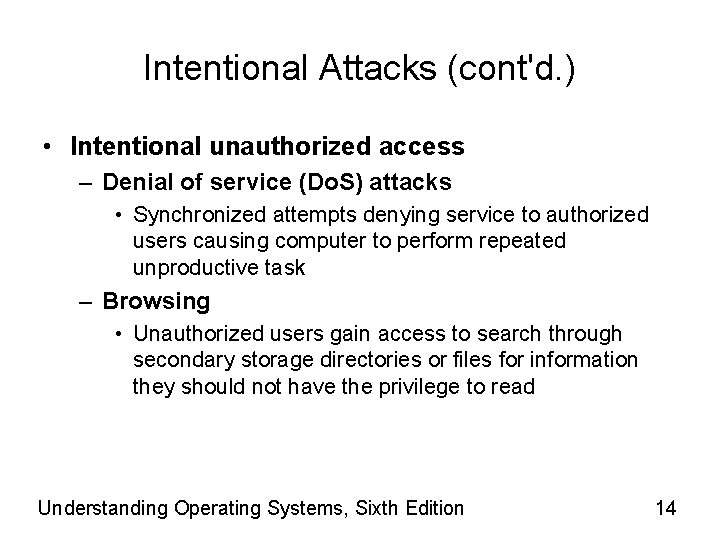 Intentional Attacks (cont'd.)

• Intentional unauthorized access
– Denial of service (DoS) attacks
• Synchronized attempts denying service to authorized users causing computer to perform repeated unproductive task
– Browsing
• Unauthorized users gain access to search through secondary storage directories or files for information they should not have the privilege to read

Understanding Operating Systems, Sixth Edition

14